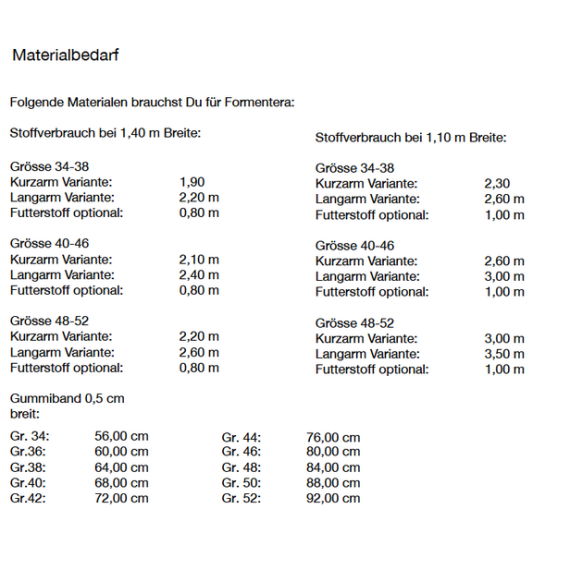 Materialbedarf

Folgende Materialen brauchst Du für Formentera:

Stoffverbrauch bei 1,40 m Breite:

Grösse 34-38
Kurzarm Variante: 1,90
Langarm Variante: 2,20 m
Futterstoff optional: 0,80 m

Grösse 40-46
Kurzarm Variante: 2,10 m
Langarm Variante: 2,40 m
Futterstoff optional: 0,80 m

Grösse 48-52
Kurzarm Variante: 2,20 m
Langarm Variante: 2,60 m
Futterstoff optional: 0,80 m

Stoffverbrauch bei 1,10 m Breite:

Grösse 34-38
Kurzarm Variante: 2,30
Langarm Variante: 2,60 m
Futterstoff optional: 1,00 m

Grösse 40-46
Kurzarm Variante: 2,60 m
Langarm Variante: 3,00 m
Futterstoff optional: 1,00 m

Grösse 48-52
Kurzarm Variante: 3,00 m
Langarm Variante: 3,50 m
Futterstoff optional: 1,00 m

Gummiband 0,5 cm breit:

Gr. 34: 56,00 cm
Gr.36: 60,00 cm
Gr.38: 64,00 cm
Gr.40: 68,00 cm
Gr.42: 72,00 cm

Gr. 44: 76,00 cm
Gr. 46: 80,00 cm
Gr. 48: 84,00 cm
Gr. 50: 88,00 cm
Gr. 52: 92,00 cm